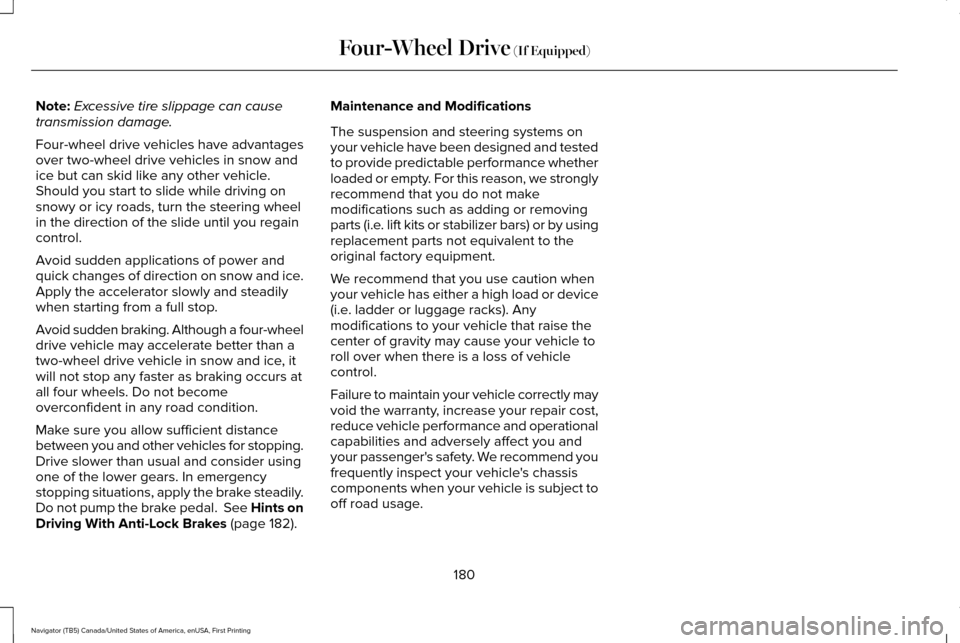 Four-Wheel Drive (If Equipped)

Note: Excessive tire slippage can cause transmission damage.

Four-wheel drive vehicles have advantages over two-wheel drive vehicles in snow and ice but can skid like any other vehicle. Should you start to slide while driving on snowy or icy roads, turn the steering wheel in the direction of the slide until you regain control.

Avoid sudden applications of power and quick changes of direction on snow and ice. Apply the accelerator slowly and steadily when starting from a full stop.

Avoid sudden braking. Although a four-wheel drive vehicle may accelerate better than a two-wheel drive vehicle in snow and ice, it will not stop any faster as braking occurs at all four wheels. Do not become overconfident in any road condition.

Make sure you allow sufficient distance between you and other vehicles for stopping. Drive slower than usual and consider using one of the lower gears. In emergency stopping situations, apply the brake steadily. Do not pump the brake pedal. See Hints on Driving With Anti-Lock Brakes (page 182).

Maintenance and Modifications

The suspension and steering systems on your vehicle have been designed and tested to provide predictable performance whether loaded or empty. For this reason, we strongly recommend that you do not make modifications such as adding or removing parts (i.e. lift kits or stabilizer bars) or by using replacement parts not equivalent to the original factory equipment.

We recommend that you use caution when your vehicle has either a high load or device (i.e. ladder or luggage racks). Any modifications to your vehicle that raise the center of gravity may cause your vehicle to roll over when there is a loss of vehicle control.

Failure to maintain your vehicle correctly may void the warranty, increase your repair cost, reduce vehicle performance and operational capabilities and adversely affect you and your passenger's safety. We recommend you frequently inspect your vehicle's chassis components when your vehicle is subject to off road usage.

180

Navigator (TB5) Canada/United States of America, enUSA, First Printing

carmanualsonline.info